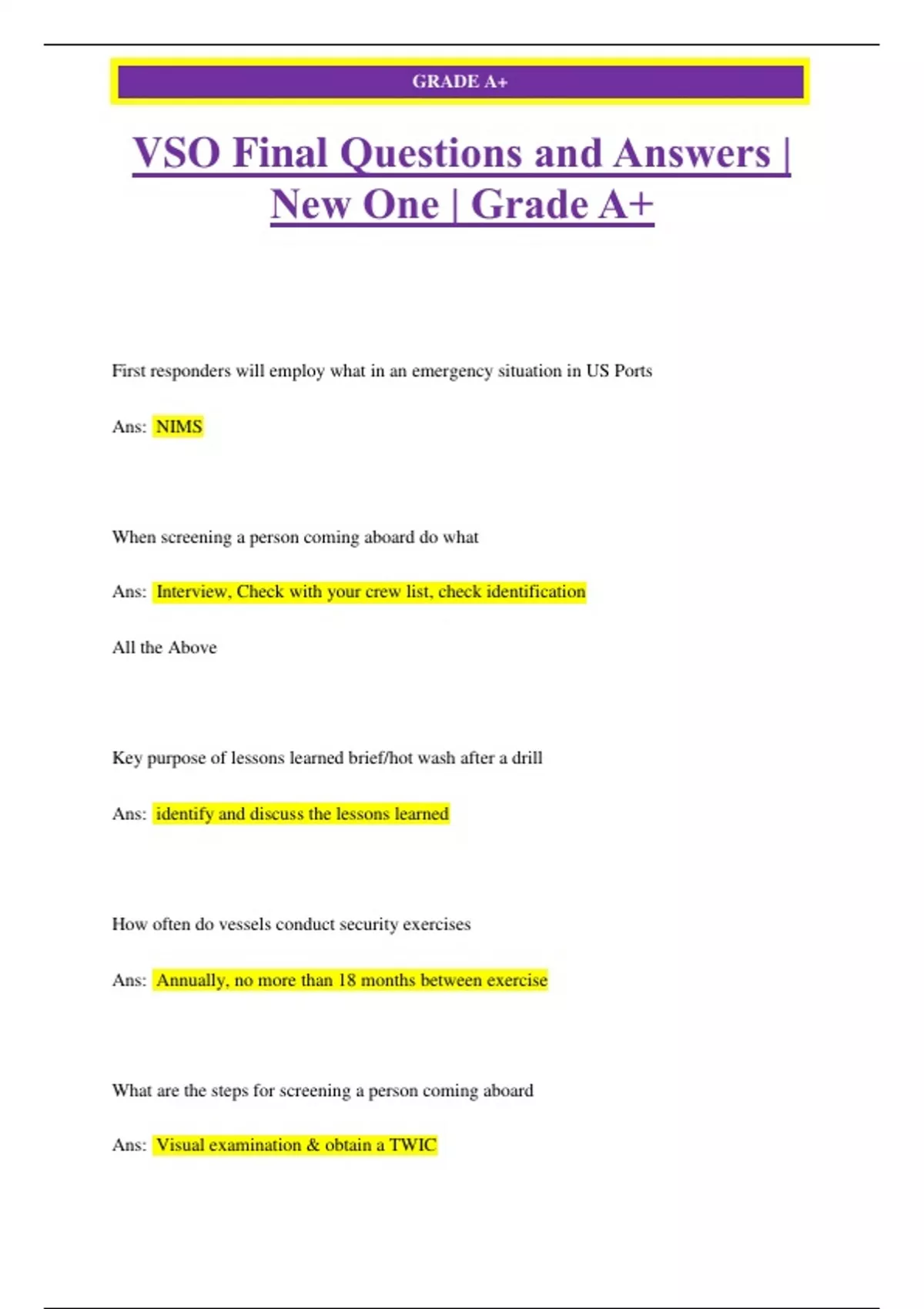 GRADE A+

VSO Final Questions and Answers | New One | Grade A+

First responders will employ what in an emergency situation in US Ports

Ans: NIMS

When screening a person coming aboard do what

Ans: Interview, Check with your crew list, check identification

All the Above

Key purpose of lessons learned brief/hot wash after a drill

Ans: identify and discuss the lessons learned

How often do vessels conduct security exercises

Ans: Annually, no more than 18 months between exercise

What are the steps for screening a person coming aboard

Ans: Visual examination & obtain a TWIC